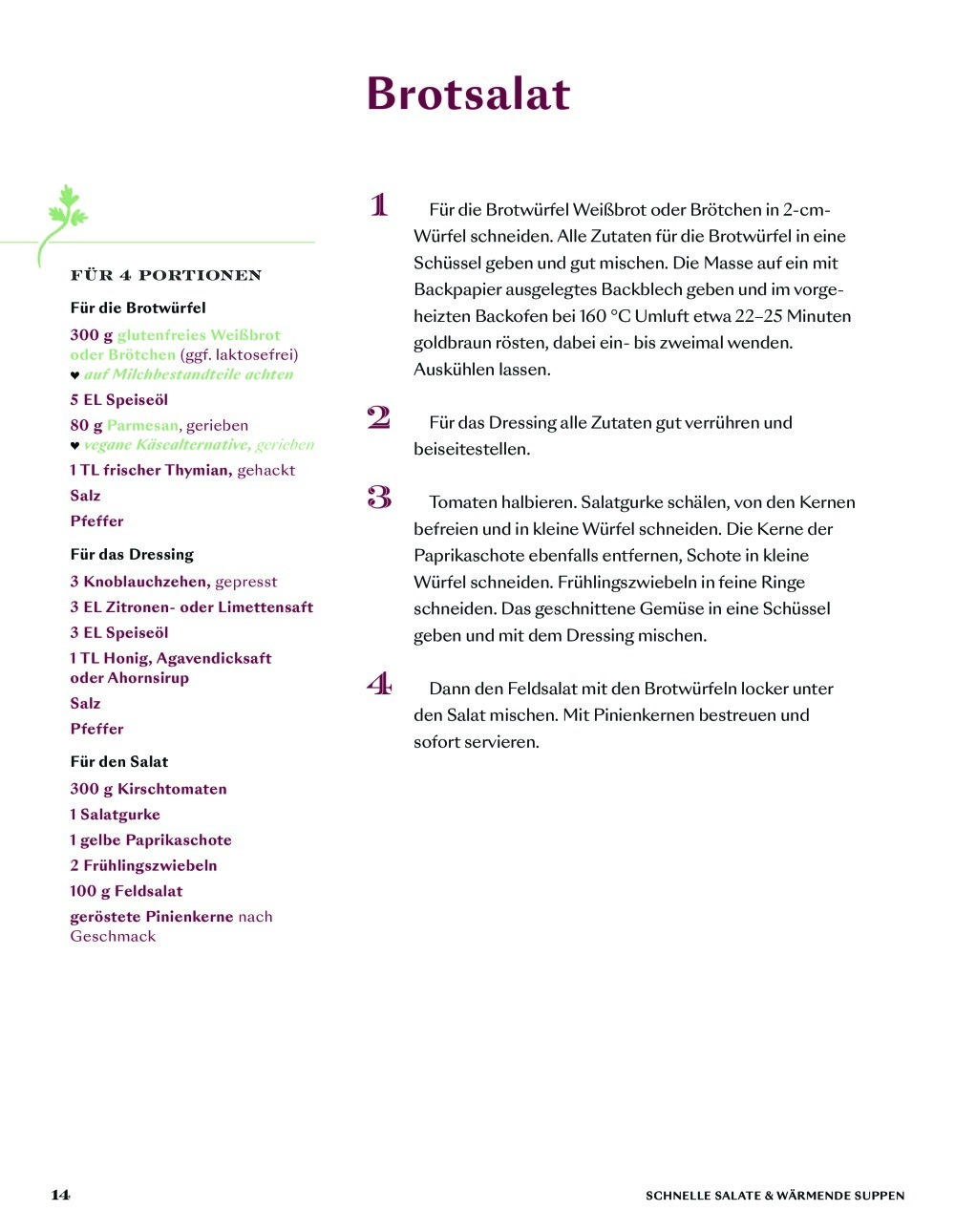 Brotsalat

FÜR 4 PORTIONEN

Für die Brotwürfel

300 g glutenfreies Weißbrot oder Brötchen (ggf. laktosefrei)
♥ auf Milchbestandteile achten

5 EL Speiseöl

80 g Parmesan, gerieben
♥ vegane Käsealternative, gerieben

1 TL frischer Thymian, gehackt

Salz

Pfeffer

Für das Dressing

3 Knoblauchzehen, gepresst

3 EL Zitronen- oder Limettensaft

3 EL Speiseöl

1 TL Honig, Agavendicksaft oder Ahornsirup

Salz

Pfeffer

Für den Salat

300 g Kirschtomaten

1 Salatgurke

1 gelbe Paprikaschote

2 Frühlingszwiebeln

100 g Feldsalat

geröstete Pinienkerne nach Geschmack

1 Für die Brotwürfel Weißbrot oder Brötchen in 2-cm-Würfel schneiden. Alle Zutaten für die Brotwürfel in eine Schüssel geben und gut mischen. Die Masse auf ein mit Backpapier ausgelegtes Backblech geben und im vorgeheizten Backofen bei 160 °C Umluft etwa 22–25 Minuten goldbraun rösten, dabei ein- bis zweimal wenden. Auskühlen lassen.

2 Für das Dressing alle Zutaten gut verrühren und beiseitestellen.

3 Tomaten halbieren. Salatgurke schälen, von den Kernen befreien und in kleine Würfel schneiden. Die Kerne der Paprikaschote ebenfalls entfernen, Schote in kleine Würfel schneiden. Frühlingszwiebeln in feine Ringe schneiden. Das geschnittene Gemüse in eine Schüssel geben und mit dem Dressing mischen.

4 Dann den Feldsalat mit den Brotwürfeln locker unter den Salat mischen. Mit Pinienkernen bestreuen und sofort servieren.

14

SCHNELLE SALATE & WÄRMENDE SUPPEN